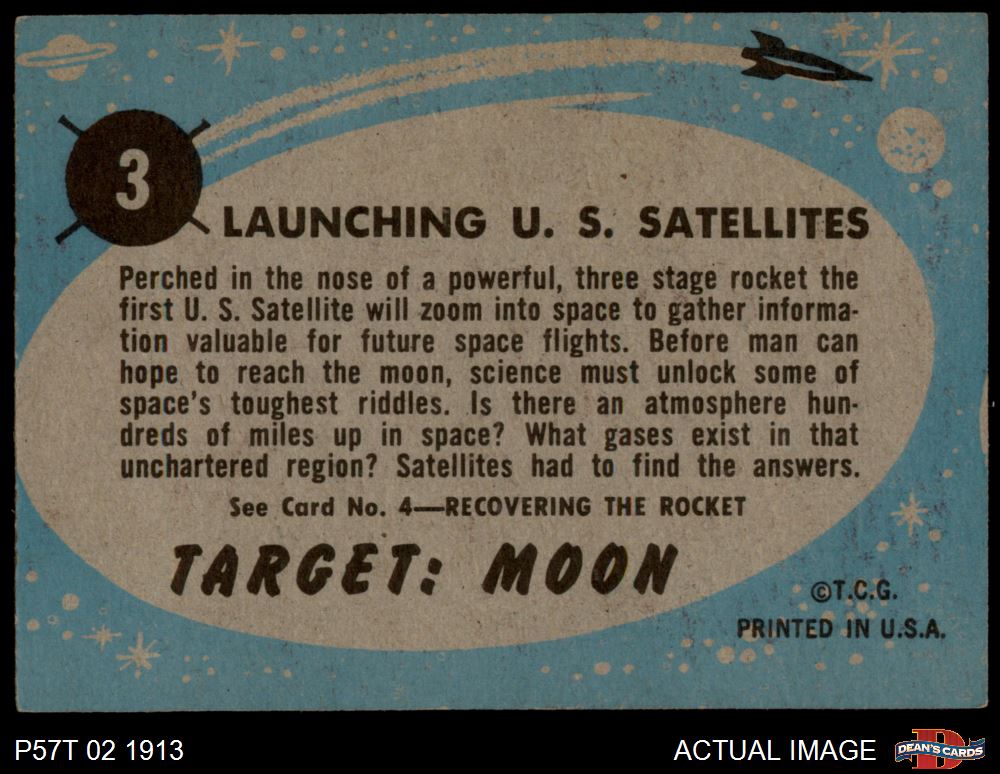 3

LAUNCHING U. S. SATELLITES

Perched in the nose of a powerful, three stage rocket the first U. S. Satellite will zoom into space to gather information valuable for future space flights. Before man can hope to reach the moon, science must unlock some of space's toughest riddles. Is there an atmosphere hundreds of miles up in space? What gases exist in that unchartered region? Satellites had to find the answers.

See Card No. 4—RECOVERING THE ROCKET

TARGET: MOON

©T.C.G.
PRINTED IN U.S.A.

P57T 02 1913

ACTUAL IMAGE

DEAN'S CARDS